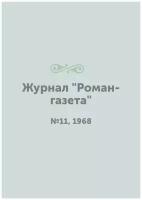 Журнал "Роман-газета"

№11, 1968